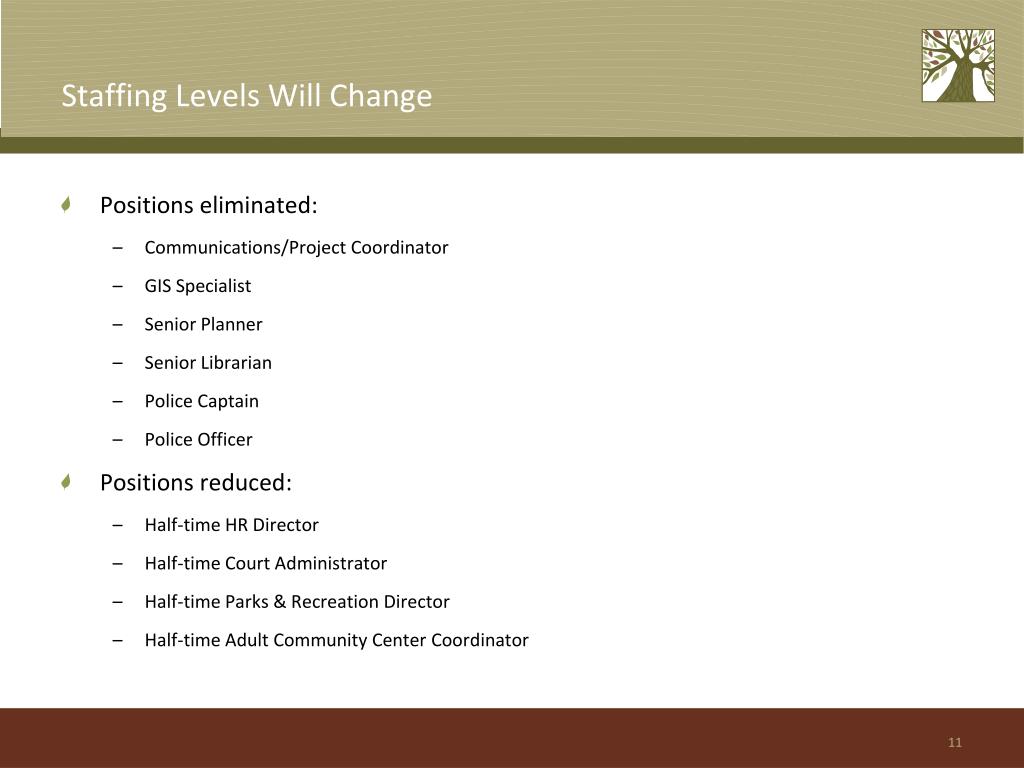 Staffing Levels Will Change

Positions eliminated:

– Communications/Project Coordinator
– GIS Specialist
– Senior Planner
– Senior Librarian
– Police Captain
– Police Officer

Positions reduced:

– Half-time HR Director
– Half-time Court Administrator
– Half-time Parks & Recreation Director
– Half-time Adult Community Center Coordinator

11